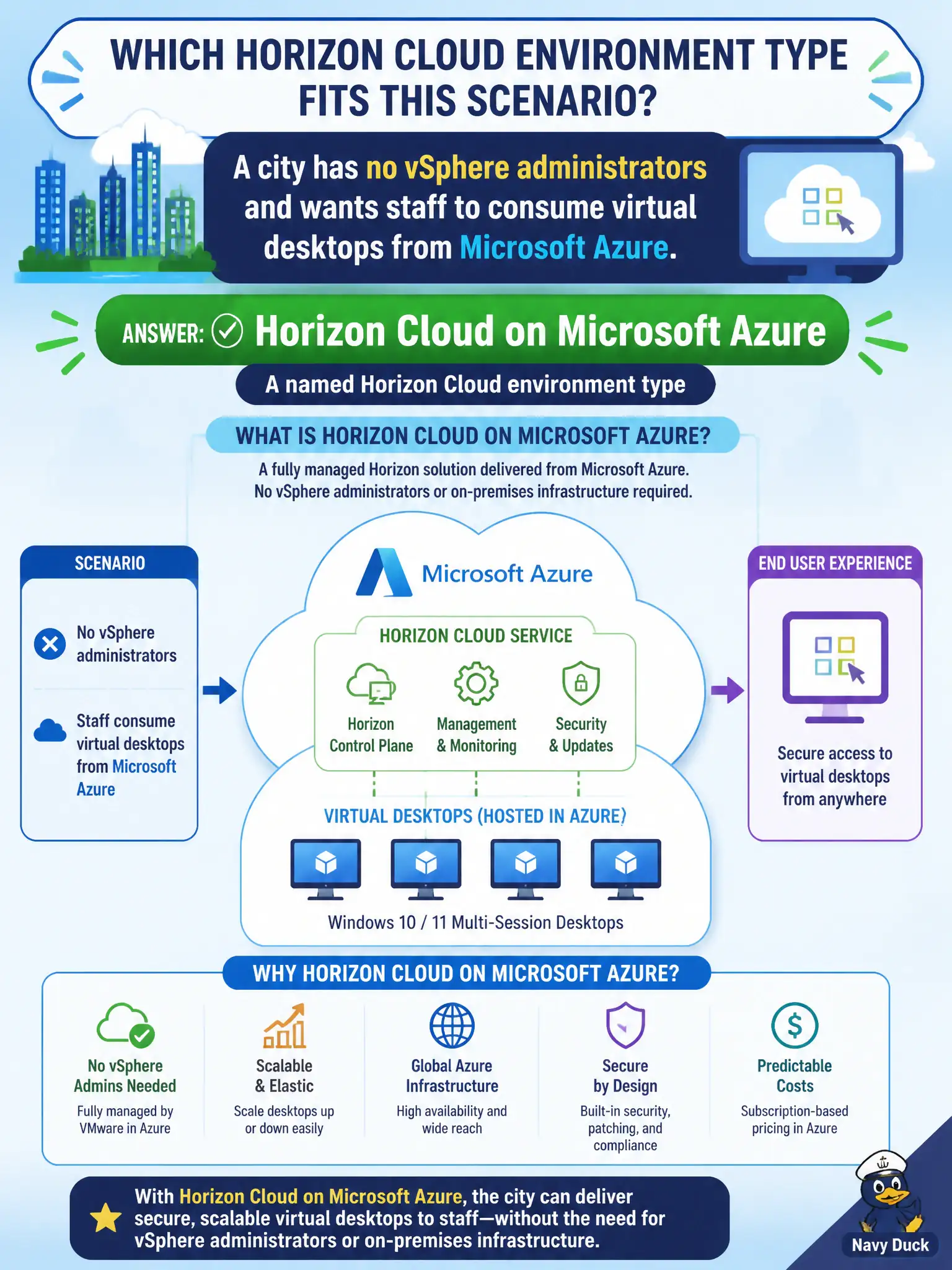 WHICH HORIZON CLOUD ENVIRONMENT TYPE FITS THIS SCENARIO?

A city has no vSphere administrators and wants staff to consume virtual desktops from Microsoft Azure.

ANSWER: Horizon Cloud on Microsoft Azure

A named Horizon Cloud environment type

WHAT IS HORIZON CLOUD ON MICROSOFT AZURE?

A fully managed Horizon solution delivered from Microsoft Azure. No vSphere administrators or on-premises infrastructure required.

SCENARIO

No vSphere administrators

Staff consume virtual desktops from Microsoft Azure

Microsoft Azure

HORIZON CLOUD SERVICE

Horizon Control Plane

Management & Monitoring

Security & Updates

VIRTUAL DESKTOPS (HOSTED IN AZURE)

Windows 10 / 11 Multi-Session Desktops

END USER EXPERIENCE

Secure access to virtual desktops from anywhere

WHY HORIZON CLOUD ON MICROSOFT AZURE?

No vSphere Admins Needed
Fully managed by VMware in Azure

Scalable & Elastic
Scale desktops up or down easily

Global Azure Infrastructure
High availability and wide reach

Secure by Design
Built-in security, patching, and compliance

Predictable Costs
Subscription-based pricing in Azure

With Horizon Cloud on Microsoft Azure, the city can deliver secure, scalable virtual desktops to staff—without the need for vSphere administrators or on-premises infrastructure.

Navy Duck